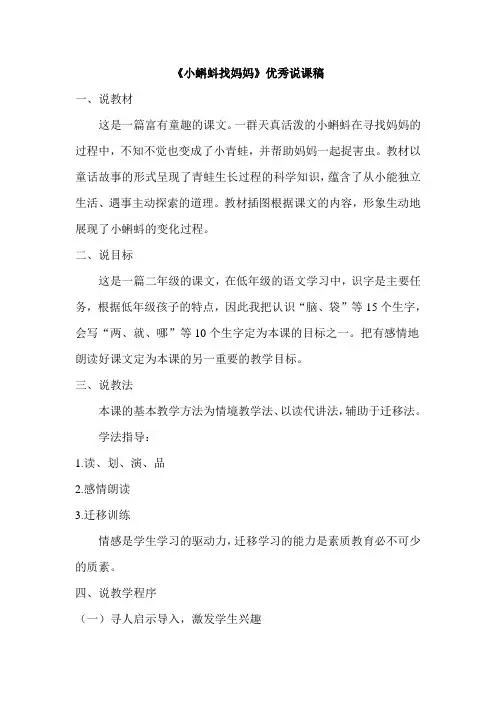 《小蝌蚪找妈妈》优秀说课稿

一、说教材

这是一篇富有童趣的课文。一群天真活泼的小蝌蚪在寻找妈妈的过程中，不知不觉也变成了小青蛙，并帮助妈妈一起捉害虫。教材以童话故事的形式呈现了青蛙生长过程的科学知识，蕴含了从小能独立生活、遇事主动探索的道理。教材插图根据课文的内容，形象生动地展现了小蝌蚪的变化过程。

二、说目标

这是一篇二年级的课文，在低年级的语文学习中，识字是主要任务，根据低年级孩子的特点，因此我把认识“脑、袋”等15个生字，会写“两、就、哪”等10个生字定为本课的目标之一。把有感情地朗读好课文定为本课的另一重要的教学目标。

三、说教法

本课的基本教学方法为情境教学法、以读代讲法，辅助于迁移法。

学法指导：

1.读、划、演、品

2.感情朗读

3.迁移训练

情感是学生学习的驱动力，迁移学习的能力是素质教育必不可少的质素。

四、说教学程序

（一）寻人启示导入，激发学生兴趣